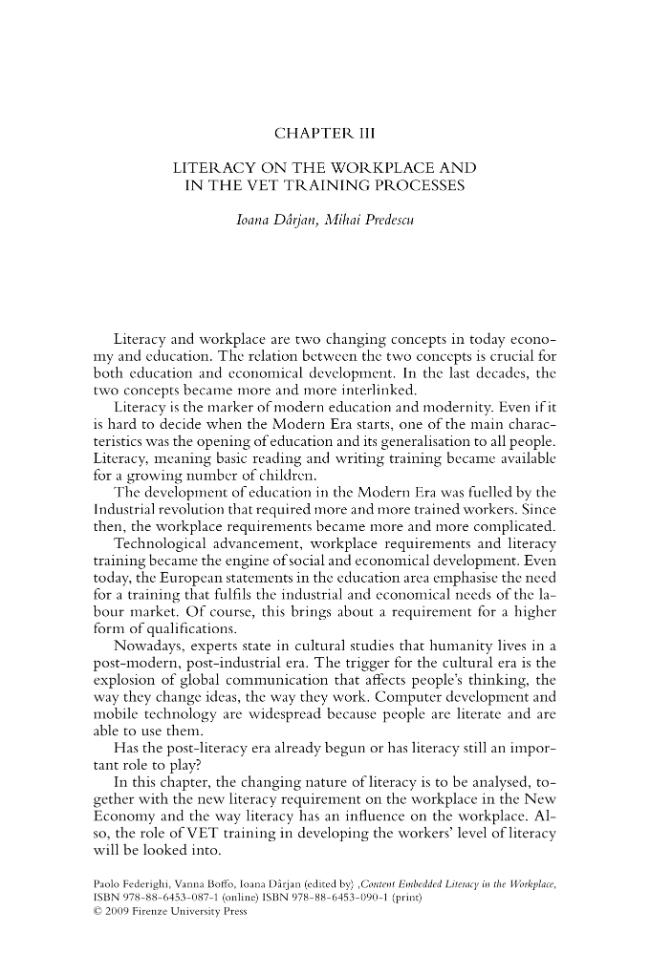 CHAPTER III

LITERACY ON THE WORKPLACE AND IN THE VET TRAINING PROCESSES

Ioana Dârjan, Mihai Predescu

Literacy and workplace are two changing concepts in today economy and education. The relation between the two concepts is crucial for both education and economical development. In the last decades, the two concepts became more and more interlinked.

Literacy is the marker of modern education and modernity. Even if it is hard to decide when the Modern Era starts, one of the main characteristics was the opening of education and its generalisation to all people. Literacy, meaning basic reading and writing training became available for a growing number of children.

The development of education in the Modern Era was fuelled by the Industrial revolution that required more and more trained workers. Since then, the workplace requirements became more and more complicated.

Technological advancement, workplace requirements and literacy training became the engine of social and economical development. Even today, the European statements in the education area emphasise the need for a training that fulfils the industrial and economical needs of the labour market. Of course, this brings about a requirement for a higher form of qualifications.

Nowadays, experts state in cultural studies that humanity lives in a post-modern, post-industrial era. The trigger for the cultural era is the explosion of global communication that affects people's thinking, the way they change ideas, the way they work. Computer development and mobile technology are widespread because people are literate and are able to use them.

Has the post-literacy era already begun or has literacy still an important role to play?

In this chapter, the changing nature of literacy is to be analysed, together with the new literacy requirement on the workplace in the New Economy and the way literacy has an influence on the workplace. Also, the role of VET training in developing the workers' level of literacy will be looked into.

Paolo Federighi, Vanna Boffo, Ioana Dârjan (edited by) ,Content Embedded Literacy in the Workplace, ISBN 978-88-6453-087-1 (online) ISBN 978-88-6453-090-1 (print)
© 2009 Firenze University Press